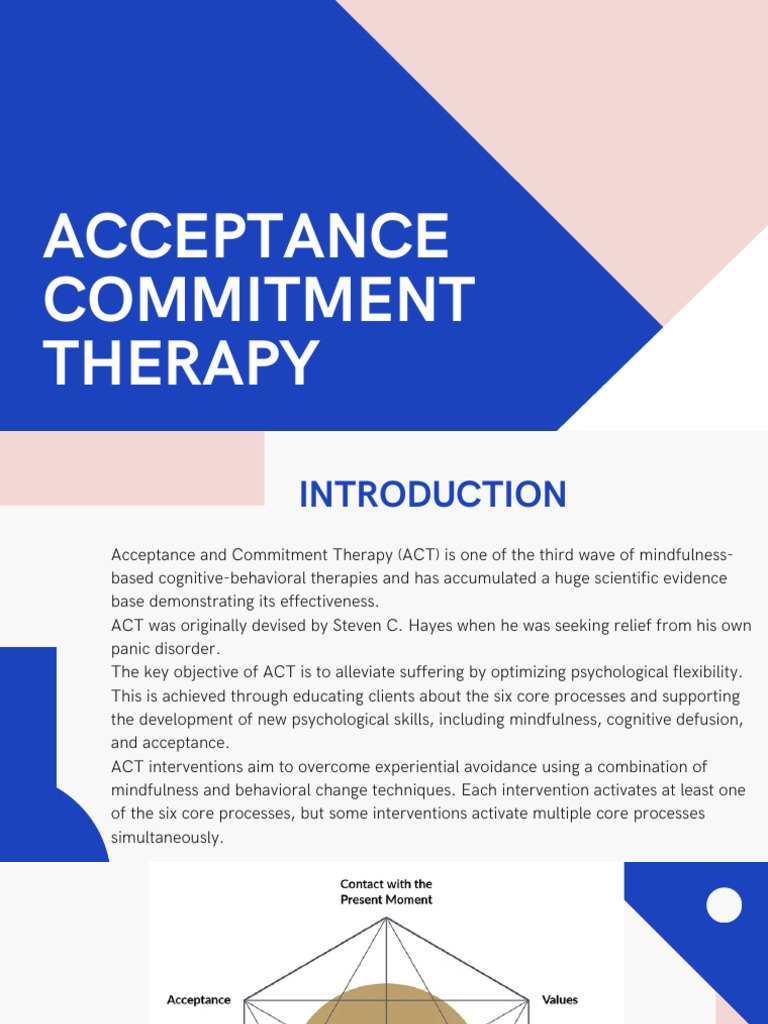 ACCEPTANCE COMMITMENT THERAPY

INTRODUCTION

Acceptance and Commitment Therapy (ACT) is one of the third wave of mindfulness-based cognitive-behavioral therapies and has accumulated a huge scientific evidence base demonstrating its effectiveness.
ACT was originally devised by Steven C. Hayes when he was seeking relief from his own panic disorder.
The key objective of ACT is to alleviate suffering by optimizing psychological flexibility. This is achieved through educating clients about the six core processes and supporting the development of new psychological skills, including mindfulness, cognitive defusion, and acceptance.
ACT interventions aim to overcome experiential avoidance using a combination of mindfulness and behavioral change techniques. Each intervention activates at least one of the six core processes, but some interventions activate multiple core processes simultaneously.

Contact with the Present Moment

Acceptance

Values